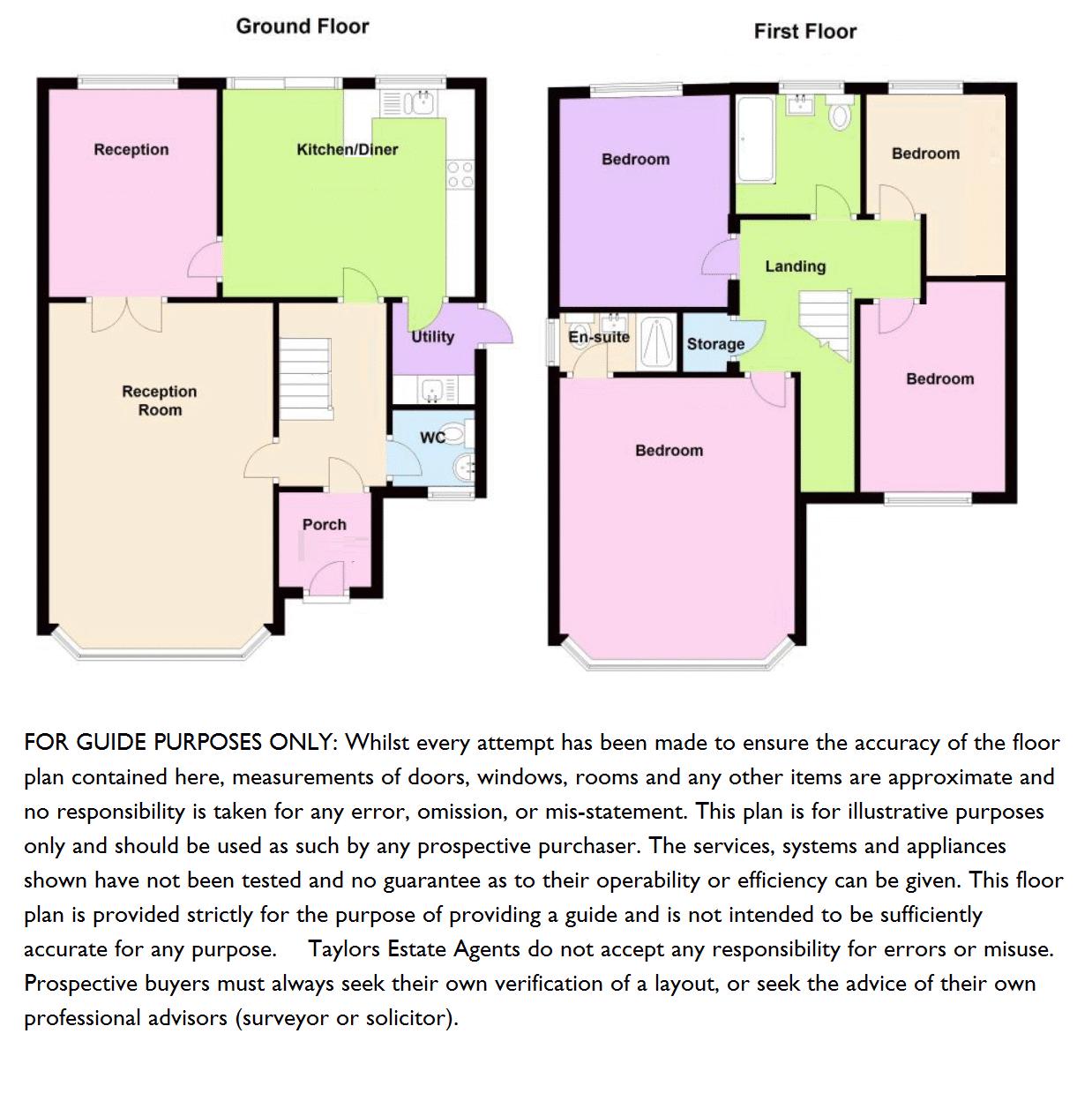 Ground Floor

Reception

Kitchen/Diner

Utility

Reception Room

WC

Porch

First Floor

Bedroom

Bedroom

Landing

En-suite

Storage

Bedroom

Bedroom

FOR GUIDE PURPOSES ONLY: Whilst every attempt has been made to ensure the accuracy of the floor plan contained here, measurements of doors, windows, rooms and any other items are approximate and no responsibility is taken for any error, omission, or mis-statement. This plan is for illustrative purposes only and should be used as such by any prospective purchaser. The services, systems and appliances shown have not been tested and no guarantee as to their operability or efficiency can be given. This floor plan is provided strictly for the purpose of providing a guide and is not intended to be sufficiently accurate for any purpose. Taylors Estate Agents do not accept any responsibility for errors or misuse. Prospective buyers must always seek their own verification of a layout, or seek the advice of their own professional advisors (surveyor or solicitor).